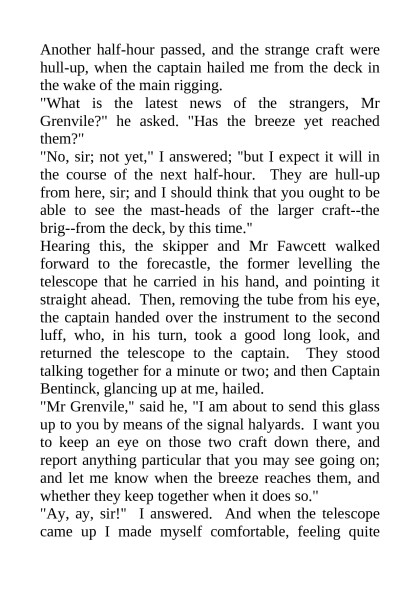 Another half-hour passed, and the strange craft were hull-up, when the captain hailed me from the deck in the wake of the main rigging.

"What is the latest news of the strangers, Mr Grenvile?" he asked. "Has the breeze yet reached them?"

"No, sir; not yet," I answered; "but I expect it will in the course of the next half-hour. They are hull-up from here, sir; and I should think that you ought to be able to see the mast-heads of the larger craft--the brig--from the deck, by this time."

Hearing this, the skipper and Mr Fawcett walked forward to the forecastle, the former levelling the telescope that he carried in his hand, and pointing it straight ahead. Then, removing the tube from his eye, the captain handed over the instrument to the second luff, who, in his turn, took a good long look, and returned the telescope to the captain. They stood talking together for a minute or two; and then Captain Bentinck, glancing up at me, hailed.

"Mr Grenvile," said he, "I am about to send this glass up to you by means of the signal halyards. I want you to keep an eye on those two craft down there, and report anything particular that you may see going on; and let me know when the breeze reaches them, and whether they keep together when it does so."

"Ay, ay, sir!" I answered. And when the telescope came up I made myself comfortable, feeling quite